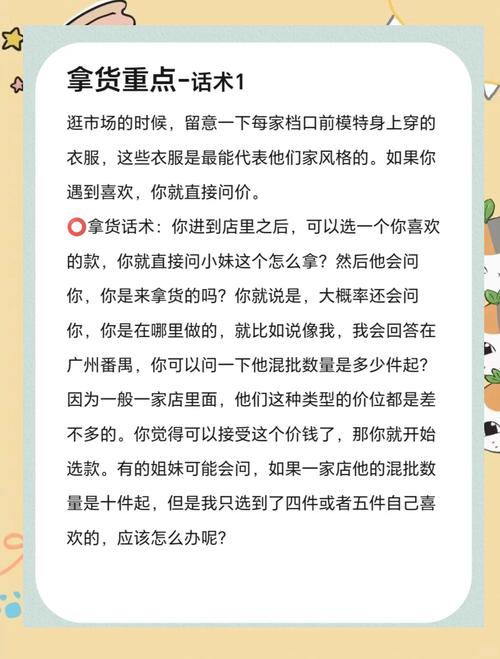 拿货重点-话术1

逛市场的时候，留意一下每家档口前模特身上穿的衣服，这些衣服是最能代表他们家风格的。如果你遇到喜欢，你就直接问价。

⭕拿货话术：你进到店里之后，可以选一个你喜欢的款，你就直接问小妹这个怎么拿？然后他会问你，你是来拿货的吗？你就说是，大概率还会问你，你是在哪里做的，就比如说像我，我会回答在广州番禺，你可以问一下他混批数量是多少件起？因为一般一家店里面，他们这种类型的价位都是差不多的。你觉得可以接受这个价钱了，那你就开始选款。有的姐妹可能会问，如果一家店他的混批数量是十件起，但是我只选到了四件或者五件自己喜欢的，应该怎么办呢？